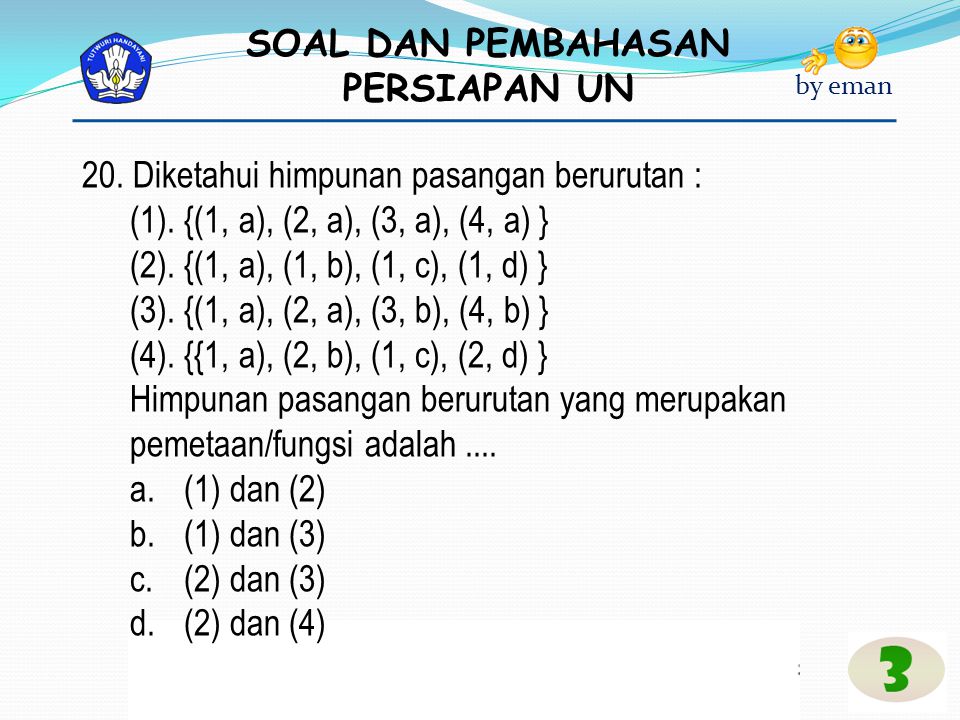 TUT WURI HANDAYANI

SOAL DAN PEMBAHASAN
PERSIAPAN UN

by eman

20. Diketahui himpunan pasangan berurutan :
(1). {(1, a), (2, a), (3, a), (4, a) }
(2). {(1, a), (1, b), (1, c), (1, d) }
(3). {(1, a), (2, a), (3, b), (4, b) }
(4). {{1, a), (2, b), (1, c), (2, d) }
Himpunan pasangan berurutan yang merupakan pemetaan/fungsi adalah ....
a. (1) dan (2)
b. (1) dan (3)
c. (2) dan (3)
d. (2) dan (4)

3